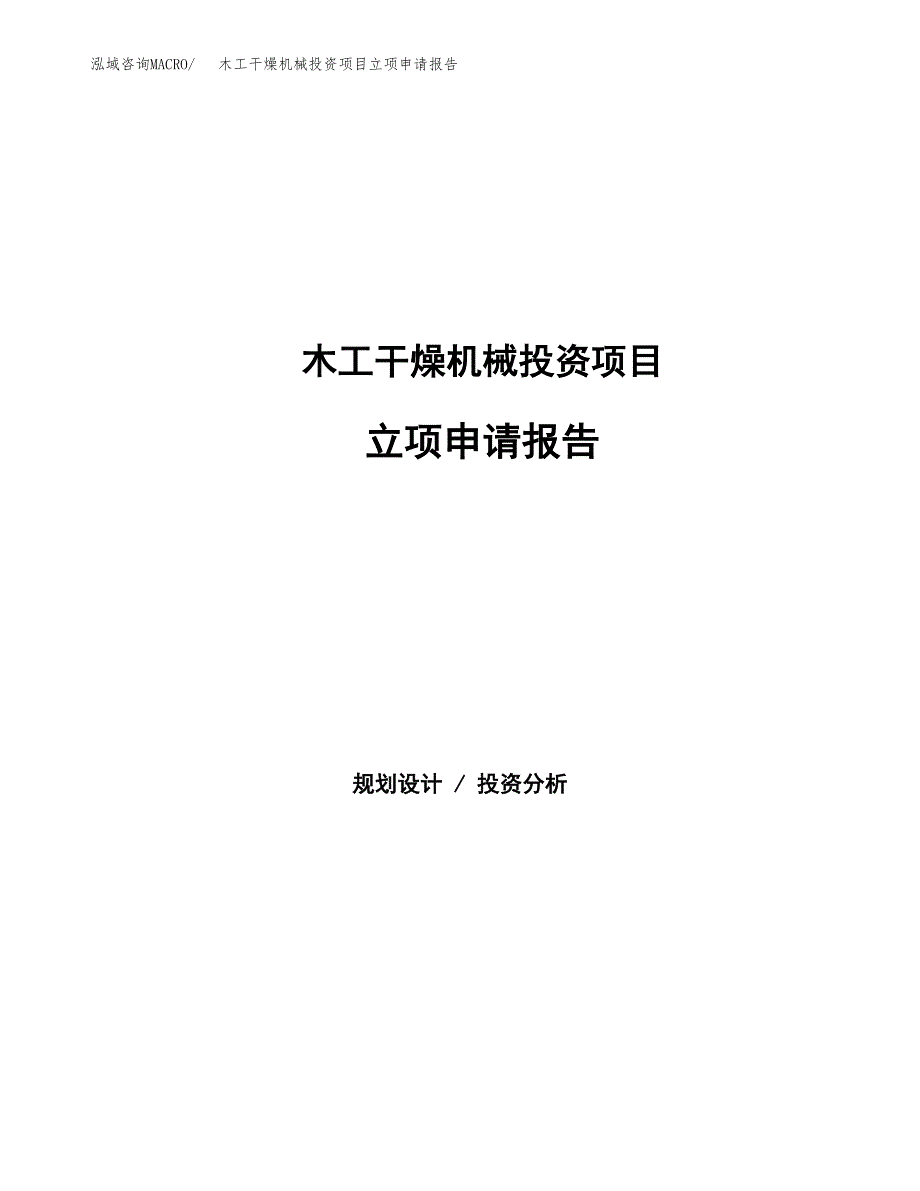 泓域咨询MACRO/　木工干燥机械投资项目立项申请报告

木工干燥机械投资项目

立项申请报告

规划设计 / 投资分析